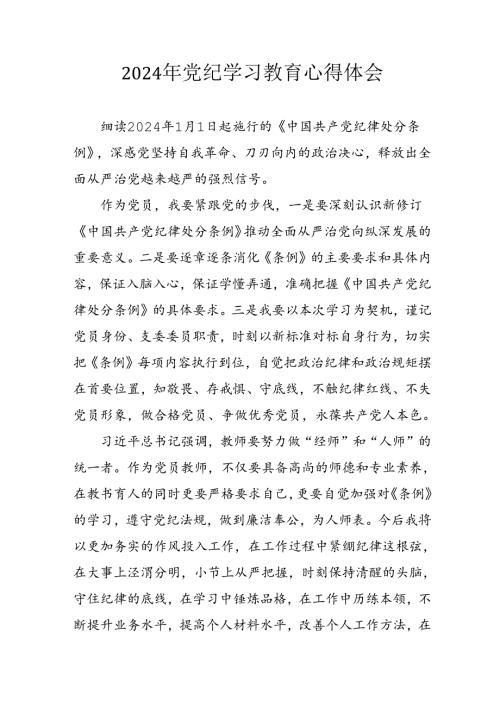 2024年党纪学习教育心得体会

细读2024年1月1日起施行的《中国共产党纪律处分条例》，深感党坚持自我革命、刀刃向内的政治决心，释放出全面从严治党越来越严的强烈信号。

作为党员，我要紧跟党的步伐，一是要深刻认识新修订《中国共产党纪律处分条例》推动全面从严治党向纵深发展的重要意义。二是要逐章逐条消化《条例》的主要要求和具体内容，保证入脑入心，保证学懂弄通，准确把握《中国共产党纪律处分条例》的具体要求。三是我要以本次学习为契机，谨记党员身份、支委委员职责，时刻以新标准对标自身行为，切实把《条例》每项内容执行到位，自觉把政治纪律和政治规矩摆在首要位置，知敬畏、存戒惧、守底线，不触纪律红线、不失党员形象，做合格党员、争做优秀党员，永葆共产党人本色。

习近平总书记强调，教师要努力做“经师”和“人师”的统一者。作为党员教师，不仅要具备高尚的师德和专业素养，在教书育人的同时更要严格要求自己，更要自觉加强对《条例》的学习，遵守党纪法规，做到廉洁奉公，为人师表。今后我将以更加务实的作风投入工作，在工作过程中紧绷纪律这根弦，在大事上泾渭分明，小节上从严把握，时刻保持清醒的头脑，守住纪律的底线，在学习中锤炼品格，在工作中历练本领，不断提升业务水平，提高个人材料水平，改善个人工作方法，在